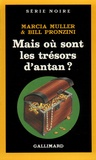 SÉRIE NOIRE

MARCIA MULLER
& BILL PRONZINI

Mais où sont les trésors d'antan ?

GALLIMARD